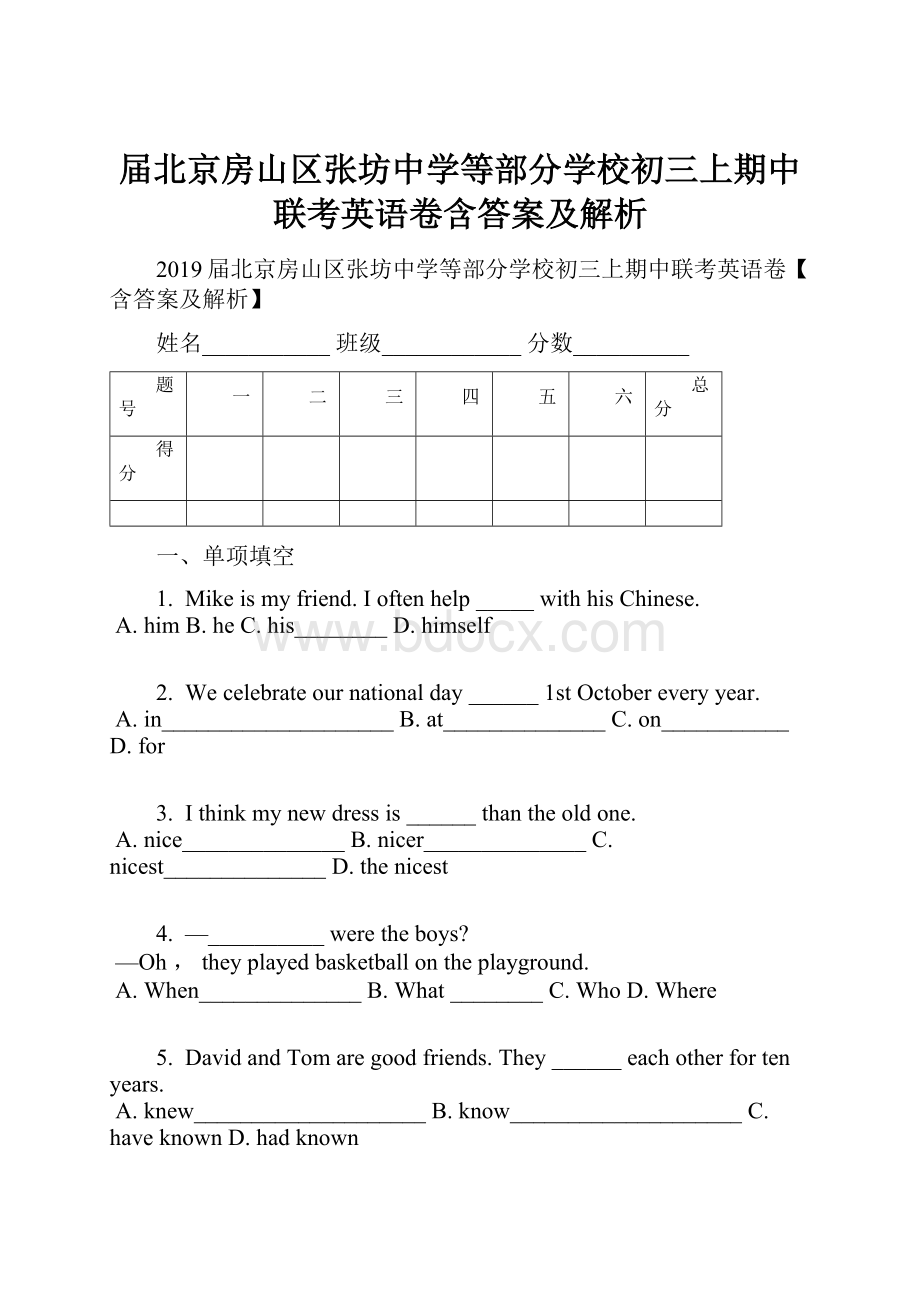 届北京房山区张坊中学等部分学校初三上期中联考英语卷含答案及解析

2019届北京房山区张坊中学等部分学校初三上期中联考英语卷【含答案及解析】

姓名___________ 班级____________ 分数__________

| 题号 | 一 | 二 | 三 | 四 | 五 | 六 | 总分 |
|---|---|---|---|---|---|---|---|
| 得分 | | | | | | | |
| | | | | | | | |

一、单项填空

1. Mike is my friend. I often help _____ with his Chinese.
A. him B. he C. his________ D. himself

www.bdocx.com

2. We celebrate our national day ______ 1st October every year.
A. in____________________ B. at______________ C. on___________ D. for

3. I think my new dress is ______ than the old one.
A. nice______________ B. nicer______________ C. nicest______________ D. the nicest

4. —__________ were the boys?
—Oh， they played basketball on the playground.
A. When______________ B. What ________ C. Who D. Where

5. David and Tom are good friends. They ______ each other for ten years.
A. knew____________________ B. know____________________ C. have known D. had known